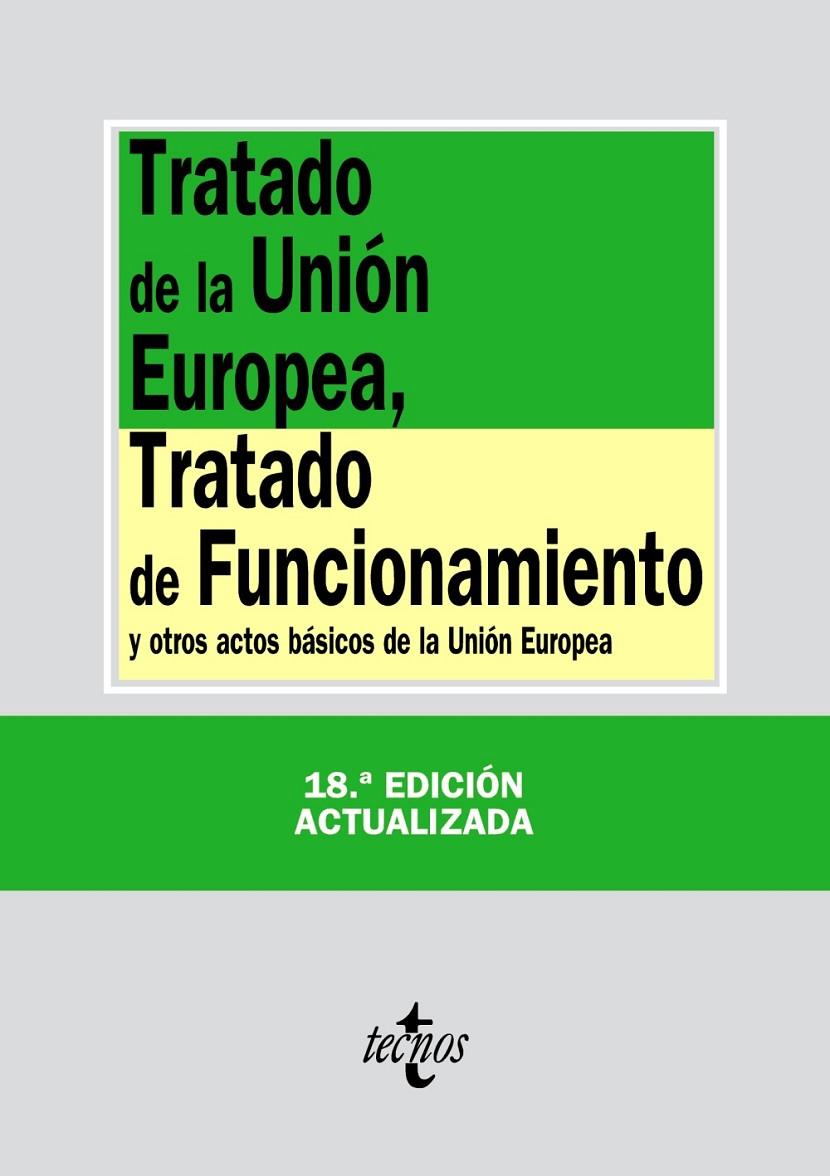 Tratado de la Unión Europea, Tratado de Funcionamiento
y otros actos básicos de la Unión Europea

18.ª EDICIÓN
ACTUALIZADA

tecnos